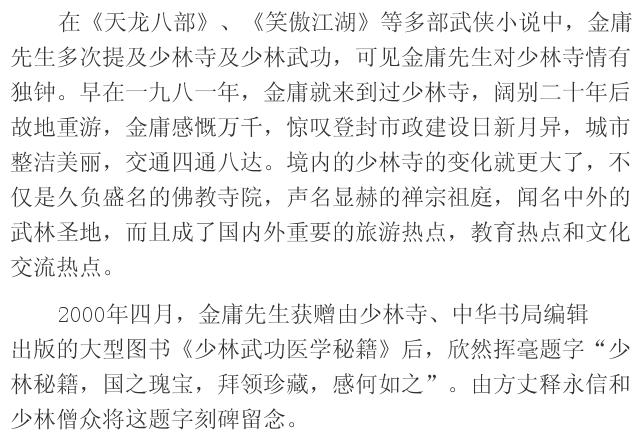 在《天龙八部》、《笑傲江湖》等多部武侠小说中，金庸先生多次提及少林寺及少林武功，可见金庸先生对少林寺情有独钟。早在一九八一年，金庸就来到过少林寺，阔别二十年后故地重游，金庸感慨万千，惊叹登封市政建设日新月异，城市整洁美丽，交通四通八达。境内的少林寺的变化就更大了，不仅是久负盛名的佛教寺院，声名显赫的禅宗祖庭，闻名中外的武林圣地，而且成了国内外重要的旅游热点，教育热点和文化交流热点。

2000年四月，金庸先生获赠由少林寺、中华书局编辑出版的大型图书《少林武功医学秘籍》后，欣然挥毫题字“少林秘籍，国之瑰宝，拜领珍藏，感何如之”。由方丈释永信和少林僧众将这题字刻碑留念。